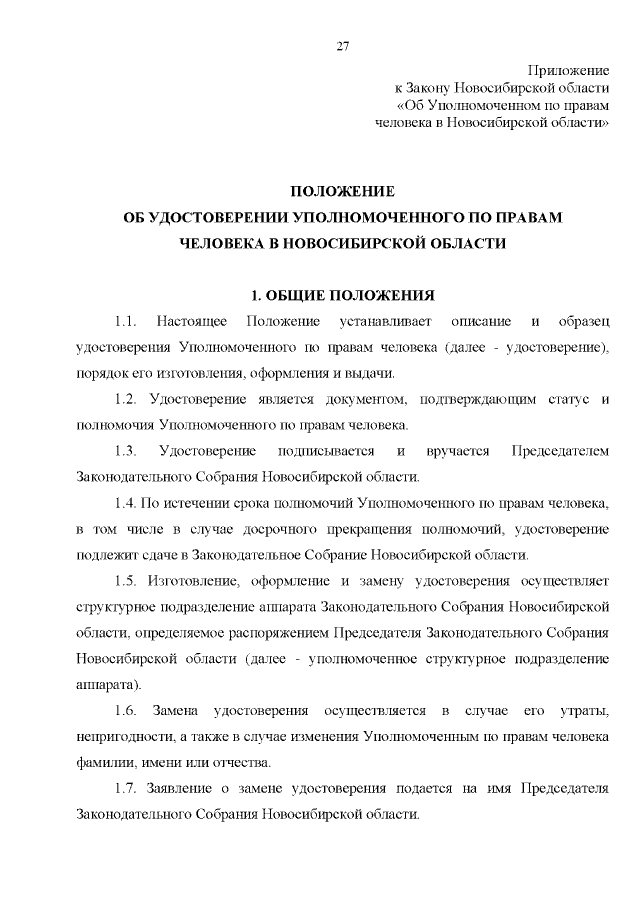 27

Приложение
к Закону Новосибирской области
«Об Уполномоченном по правам человека в Новосибирской области»

ПОЛОЖЕНИЕ
ОБ УДОСТОВЕРЕНИИ УПОЛНОМОЧЕННОГО ПО ПРАВАМ ЧЕЛОВЕКА В НОВОСИБИРСКОЙ ОБЛАСТИ

1. ОБЩИЕ ПОЛОЖЕНИЯ

1.1. Настоящее Положение устанавливает описание и образец удостоверения Уполномоченного по правам человека (далее - удостоверение), порядок его изготовления, оформления и выдачи.

1.2. Удостоверение является документом, подтверждающим статус и полномочия Уполномоченного по правам человека.

1.3. Удостоверение подписывается и вручается Председателем Законодательного Собрания Новосибирской области.

1.4. По истечении срока полномочий Уполномоченного по правам человека, в том числе в случае досрочного прекращения полномочий, удостоверение подлежит сдаче в Законодательное Собрание Новосибирской области.

1.5. Изготовление, оформление и замену удостоверения осуществляет структурное подразделение аппарата Законодательного Собрания Новосибирской области, определяемое распоряжением Председателя Законодательного Собрания Новосибирской области (далее - уполномоченное структурное подразделение аппарата).

1.6. Замена удостоверения осуществляется в случае его утраты, непригодности, а также в случае изменения Уполномоченным по правам человека фамилии, имени или отчества.

1.7. Заявление о замене удостоверения подается на имя Председателя Законодательного Собрания Новосибирской области.